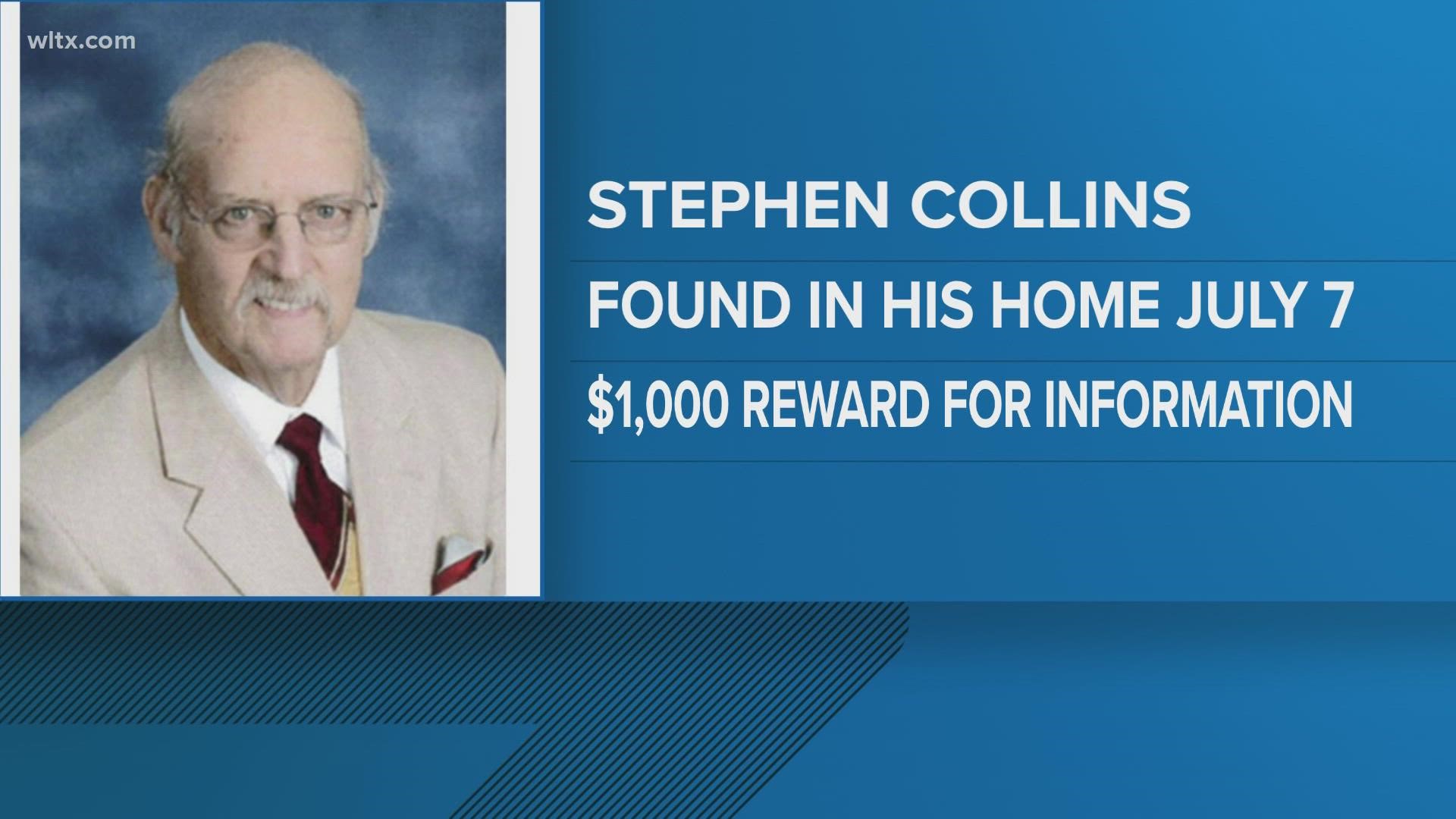 wltx.com

STEPHEN COLLINS

FOUND IN HIS HOME JULY 7

$1,000 REWARD FOR INFORMATION